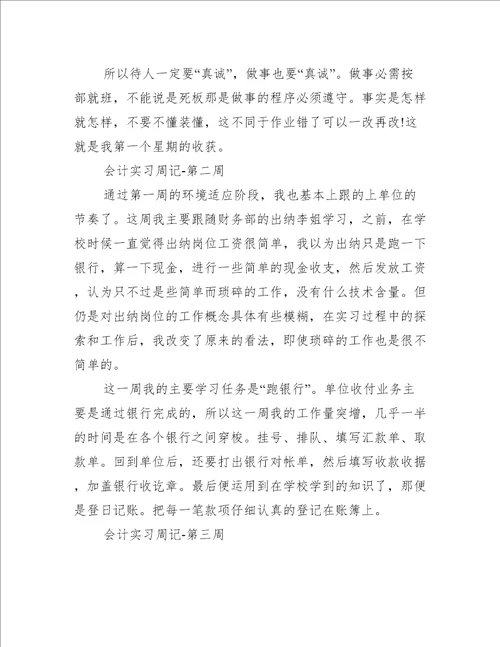 所以待人一定要“真诚”，做事也要“真诚”。做事必需按部就班，不能说是死板那是做事的程序必须遵守。事实是怎样就怎样，不要不懂装懂，这不同于作业错了可以一改再改!这就是我第一个星期的收获。

会计实习周记-第二周

通过第一周的环境适应阶段，我也基本上跟的上单位的节奏了。这周我主要跟随财务部的出纳李姐学习，之前，在学校时候一直觉得出纳岗位工资很简单，我以为出纳只是跑一下银行，算一下现金，进行一些简单的现金收支，然后发放工资，认为只不过是些简单而琐碎的工作，没有什么技术含量。但仍是对出纳岗位的工作概念具体有些模糊，在实习过程中的探索和工作后，我改变了原来的看法，即使琐碎的工作也是很不简单的。

这一周我的主要学习任务是“跑银行”。单位收付业务主要是通过银行完成的，所以这一周我的工作量突增，几乎一半的时间是在各个银行之间穿梭。挂号、排队、填写汇款单、取款单。回到单位后，还要打出银行对帐单，然后填写收款收据，加盖银行收讫章。最后便运用到在学校学到的知识了，那便是登日记账。把每一笔款项仔细认真的登记在账簿上。

会计实习周记-第三周